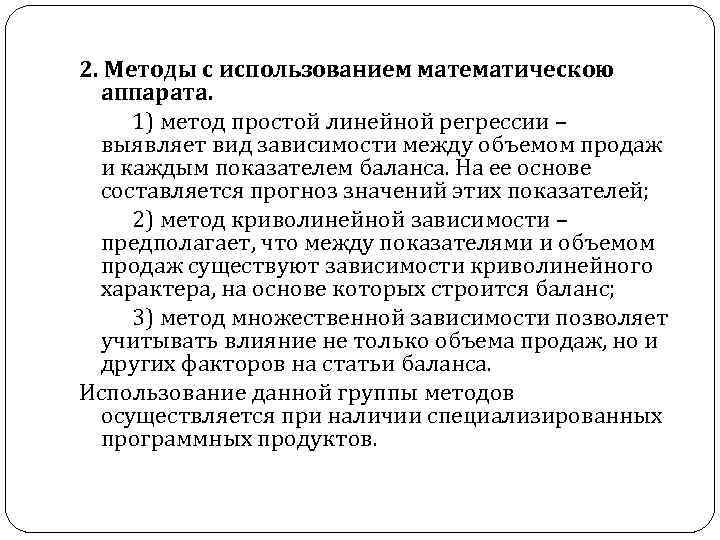 2. Методы с использованием математическою аппарата.

1) метод простой линейной регрессии – выявляет вид зависимости между объемом продаж и каждым показателем баланса. На ее основе составляется прогноз значений этих показателей;

2) метод криволинейной зависимости – предполагает, что между показателями и объемом продаж существуют зависимости криволинейного характера, на основе которых строится баланс;

3) метод множественной зависимости позволяет учитывать влияние не только объема продаж, но и других факторов на статьи баланса.

Использование данной группы методов осуществляется при наличии специализированных программных продуктов.